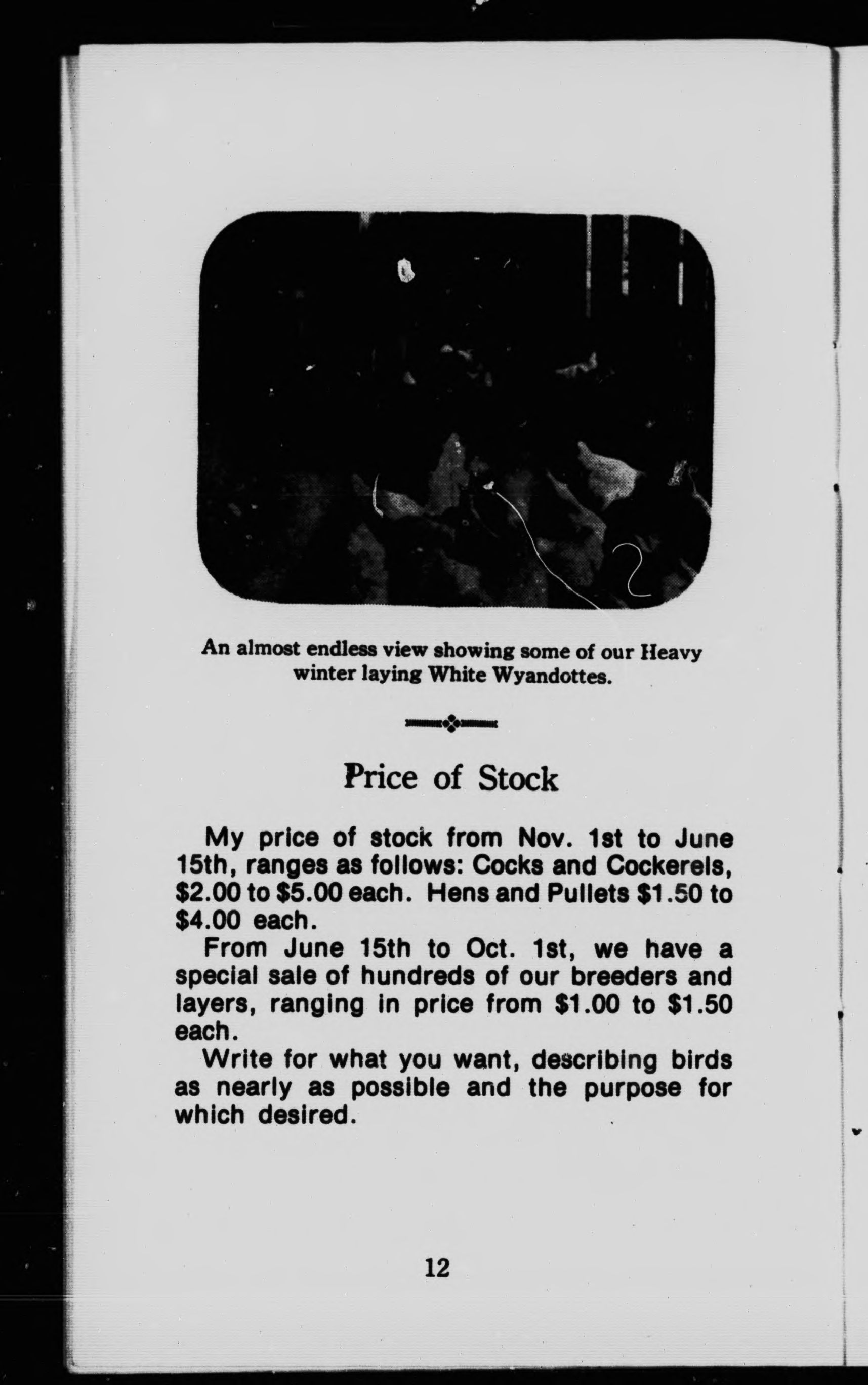 An almost endless view showing some of our Heavy winter laying White Wyandottes.

Price of Stock

My price of stock from Nov. 1st to June 15th, ranges as follows: Cocks and Cockerels, \$2.00 to \$5.00 each. Hens and Pullets \$1.50 to \$4.00 each.

From June 15th to Oct. 1st, we have a special sale of hundreds of our breeders and layers, ranging in price from \$1.00 to \$1.50 each.

Write for what you want, describing birds as nearly as possible and the purpose for which desired.

12